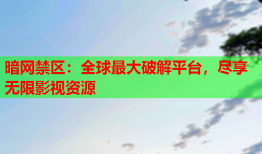 暗网禁区：全球最大破解平台，尽享无限影视资源